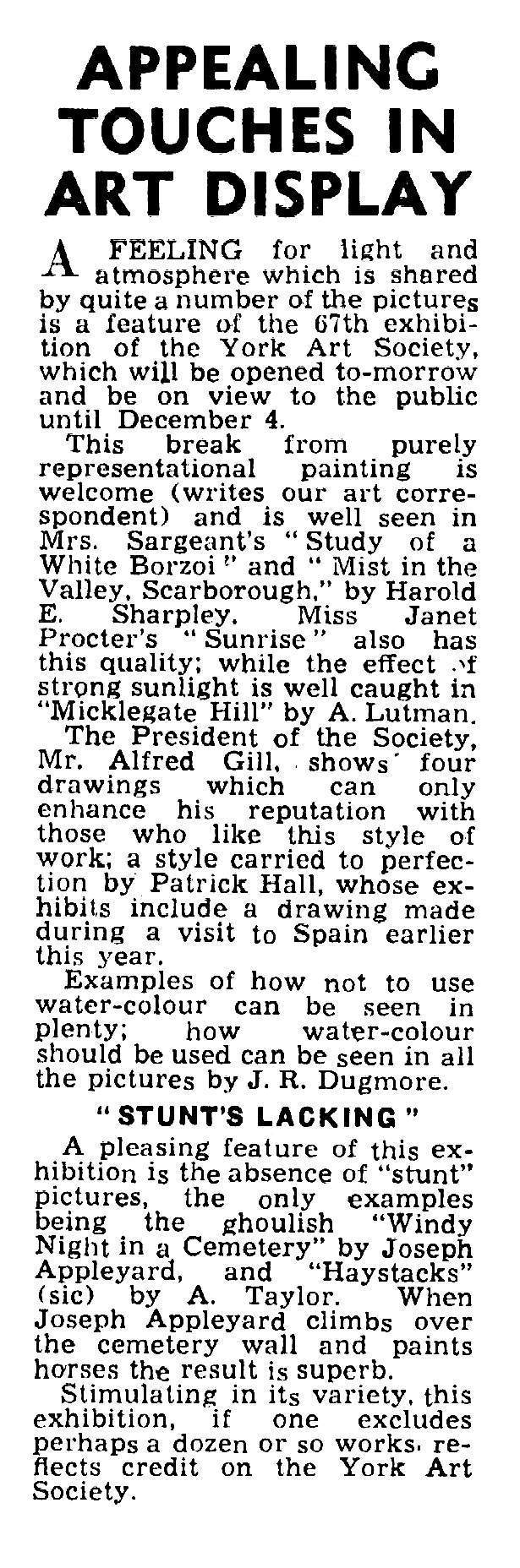 APPEALING TOUCHES IN ART DISPLAY

A FEELING for light and atmosphere which is shared by quite a number of the pictures is a feature of the 67th exhibition of the York Art Society, which will be opened to-morrow and be on view to the public until December 4.

This break from purely representational painting is welcome (writes our art correspondent) and is well seen in Mrs. Sargeant's "Study of a White Borzoi" and "Mist in the Valley, Scarborough," by Harold E. Sharpley. Miss Janet Procter's "Sunrise" also has this quality; while the effect of strong sunlight is well caught in "Micklegate Hill" by A. Lutman.

The President of the Society, Mr. Alfred Gill, shows four drawings which can only enhance his reputation with those who like this style of work; a style carried to perfection by Patrick Hall, whose exhibits include a drawing made during a visit to Spain earlier this year.

Examples of how not to use water-colour can be seen in plenty; how water-colour should be used can be seen in all the pictures by J. R. Dugmore.

"STUNT'S LACKING"

A pleasing feature of this exhibition is the absence of "stunt" pictures, the only examples being the ghoulish "Windy Night in a Cemetery" by Joseph Appleyard, and "Haystacks" (sic) by A. Taylor. When Joseph Appleyard climbs over the cemetery wall and paints horses the result is superb.

Stimulating in its variety, this exhibition, if one excludes perhaps a dozen or so works, reflects credit on the York Art Society.